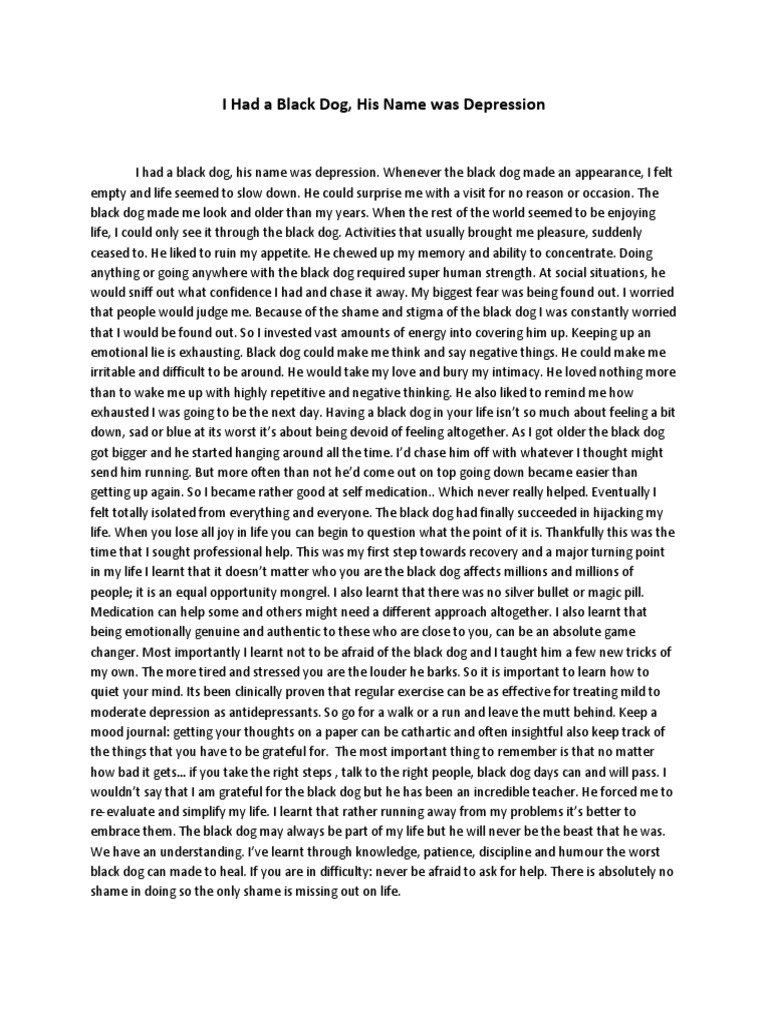 I Had a Black Dog, His Name was Depression

I had a black dog, his name was depression. Whenever the black dog made an appearance, I felt empty and life seemed to slow down. He could surprise me with a visit for no reason or occasion. The black dog made me look and older than my years. When the rest of the world seemed to be enjoying life, I could only see it through the black dog. Activities that usually brought me pleasure, suddenly ceased to. He liked to ruin my appetite. He chewed up my memory and ability to concentrate. Doing anything or going anywhere with the black dog required super human strength. At social situations, he would sniff out what confidence I had and chase it away. My biggest fear was being found out. I worried that people would judge me. Because of the shame and stigma of the black dog I was constantly worried that I would be found out. So I invested vast amounts of energy into covering him up. Keeping up an emotional lie is exhausting. Black dog could make me think and say negative things. He could make me irritable and difficult to be around. He would take my love and bury my intimacy. He loved nothing more than to wake me up with highly repetitive and negative thinking. He also liked to remind me how exhausted I was going to be the next day. Having a black dog in your life isn't so much about feeling a bit down, sad or blue at its worst it's about being devoid of feeling altogether. As I got older the black dog got bigger and he started hanging around all the time. I'd chase him off with whatever I thought might send him running. But more often than not he'd come out on top going down became easier than getting up again. So I became rather good at self medication.. Which never really helped. Eventually I felt totally isolated from everything and everyone. The black dog had finally succeeded in hijacking my life. When you lose all joy in life you can begin to question what the point of it is. Thankfully this was the time that I sought professional help. This was my first step towards recovery and a major turning point in my life I learnt that it doesn't matter who you are the black dog affects millions and millions of people; it is an equal opportunity mongrel. I also learnt that there was no silver bullet or magic pill. Medication can help some and others might need a different approach altogether. I also learnt that being emotionally genuine and authentic to these who are close to you, can be an absolute game changer. Most importantly I learnt not to be afraid of the black dog and I taught him a few new tricks of my own. The more tired and stressed you are the louder he barks. So it is important to learn how to quiet your mind. Its been clinically proven that regular exercise can be as effective for treating mild to moderate depression as antidepressants. So go for a walk or a run and leave the mutt behind. Keep a mood journal: getting your thoughts on a paper can be cathartic and often insightful also keep track of the things that you have to be grateful for. The most important thing to remember is that no matter how bad it gets... if you take the right steps , talk to the right people, black dog days can and will pass. I wouldn't say that I am grateful for the black dog but he has been an incredible teacher. He forced me to re-evaluate and simplify my life. I learnt that rather running away from my problems it's better to embrace them. The black dog may always be part of my life but he will never be the beast that he was. We have an understanding. I've learnt through knowledge, patience, discipline and humour the worst black dog can made to heal. If you are in difficulty: never be afraid to ask for help. There is absolutely no shame in doing so the only shame is missing out on life.